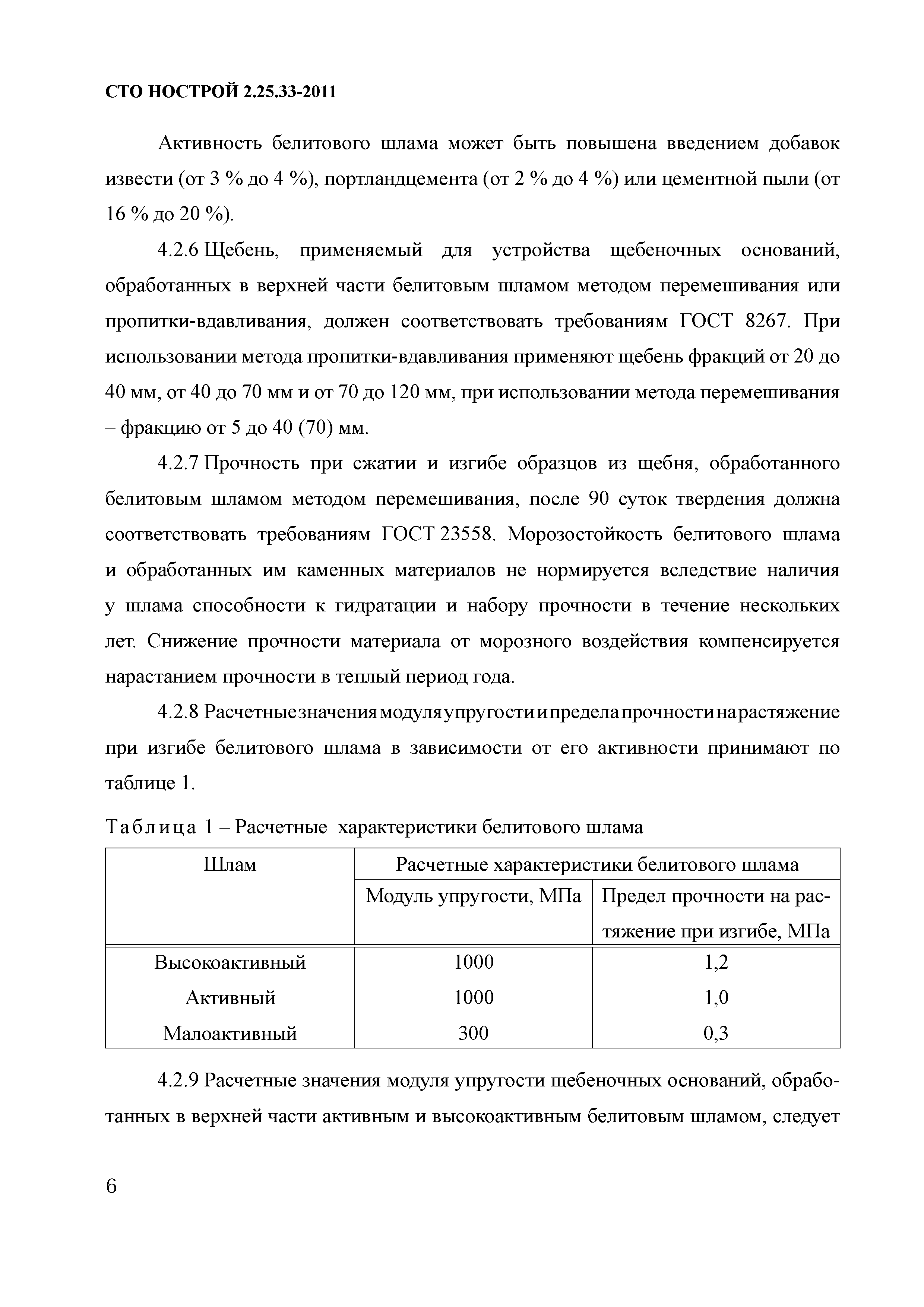 СТО НОСТРОЙ 2.25.33-2011

Активность белитового шлама может быть повышена введением добавок извести (от 3 % до 4 %), портландцемента (от 2 % до 4 %) или цементной пыли (от 16 % до 20 %).

4.2.6 Щебень, применяемый для устройства щебеночных оснований, обработанных в верхней части белитовым шламом методом перемешивания или пропитки-вдавливания, должен соответствовать требованиям ГОСТ 8267. При использовании метода пропитки-вдавливания применяют щебень фракций от 20 до 40 мм, от 40 до 70 мм и от 70 до 120 мм, при использовании метода перемешивания – фракцию от 5 до 40 (70) мм.

4.2.7 Прочность при сжатии и изгибе образцов из щебня, обработанного белитовым шламом методом перемешивания, после 90 суток твердения должна соответствовать требованиям ГОСТ 23558. Морозостойкость белитового шлама и обработанных им каменных материалов не нормируется вследствие наличия у шлама способности к гидратации и набору прочности в течение нескольких лет. Снижение прочности материала от морозного воздействия компенсируется нарастанием прочности в теплый период года.

4.2.8 Расчетные значения модуля упругости и предела прочности на растяжение при изгибе белитового шлама в зависимости от его активности принимают по таблице 1.

Таблица 1 – Расчетные характеристики белитового шлама

| Шлам | Расчетные характеристики белитового шлама | |
|---|---|---|
| | Модуль упругости, МПа | Предел прочности на растяжение при изгибе, МПа |
| Высокоактивный | 1000 | 1,2 |
| Активный | 1000 | 1,0 |
| Малоактивный | 300 | 0,3 |

4.2.9 Расчетные значения модуля упругости щебеночных оснований, обработанных в верхней части активным и высокоактивным белитовым шламом, следует

6